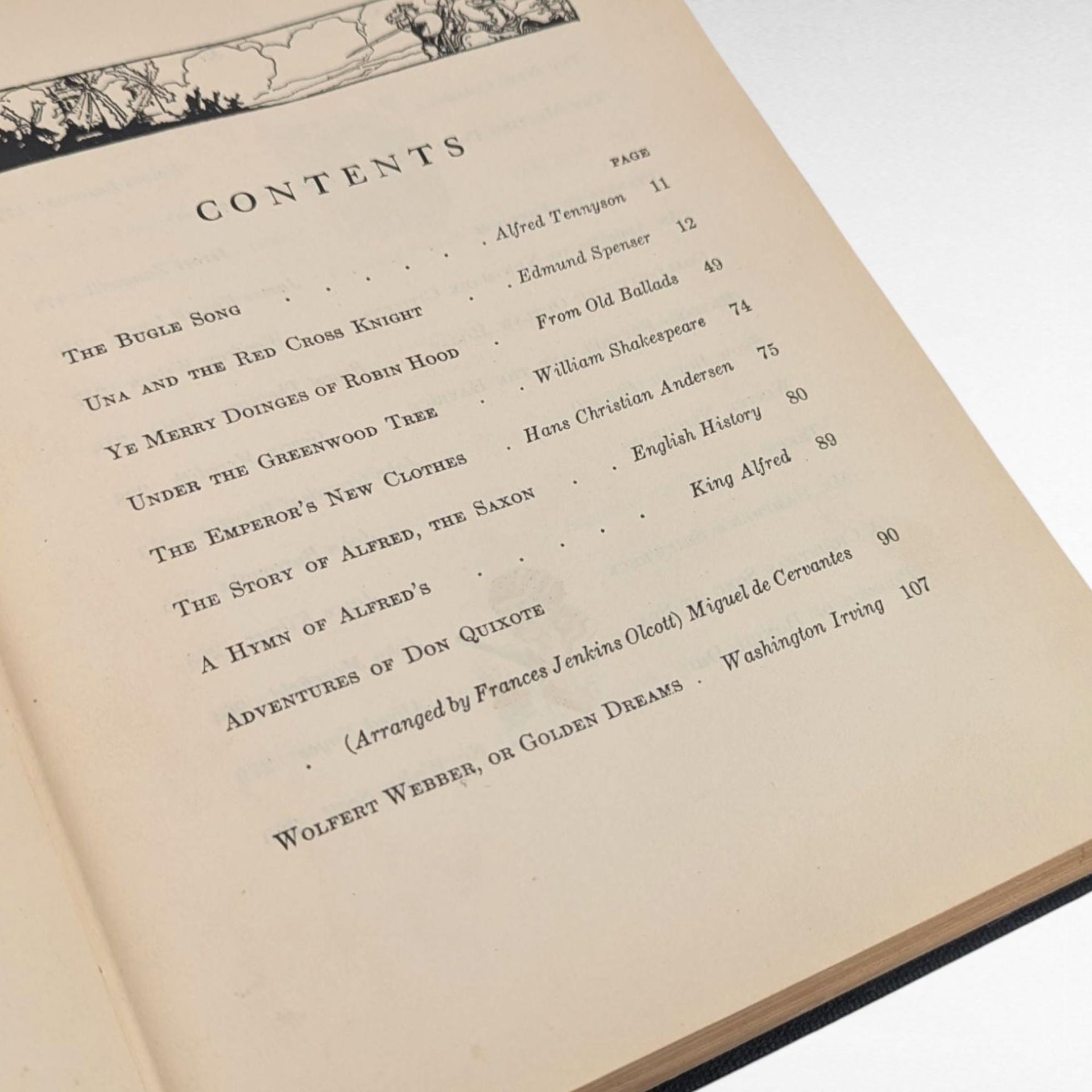 CONTENTS

PAGE

THE BUGLE SONG . . . . . . Alfred Tennyson 11

UNA AND THE RED CROSS KNIGHT . . Edmund Spenser 12

YE MERRY DOINGES OF ROBIN HOOD . From Old Ballads 49

UNDER THE GREENWOOD TREE . . William Shakespeare 74

THE EMPEROR'S NEW CLOTHES . Hans Christian Andersen 75

THE STORY OF ALFRED, THE SAXON . . English History 80

A HYMN OF ALFRED'S . . . . . King Alfred 89

ADVENTURES OF DON QUIXOTE . (Arranged by Frances Jenkins Olcott) Miguel de Cervantes 90

WOLFERT WEBBER, OR GOLDEN DREAMS . Washington Irving 107